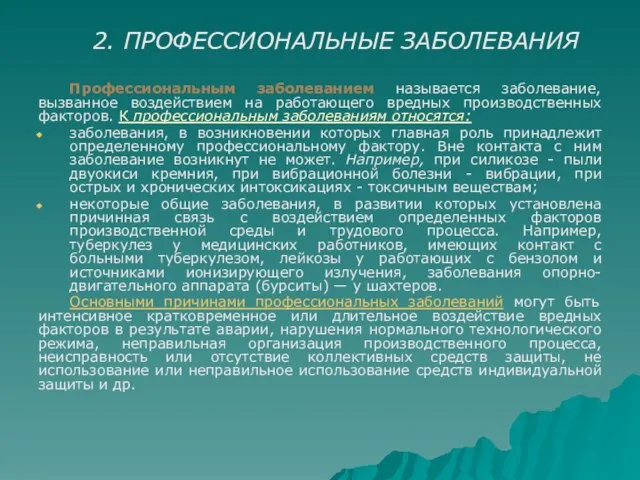 2. ПРОФЕССИОНАЛЬНЫЕ ЗАБОЛЕВАНИЯ

Профессиональным заболеванием называется заболевание, вызванное воздействием на работающего вредных производственных факторов. К профессиональным заболеваниям относятся:

заболевания, в возникновении которых главная роль принадлежит определенному профессиональному фактору. Вне контакта с ним заболевание возникнут не может. Например, при силикозе - пыли двуокиси кремния, при вибрационной болезни - вибрации, при острых и хронических интоксикациях - токсичным веществам;

некоторые общие заболевания, в развитии которых установлена причинная связь с воздействием определенных факторов производственной среды и трудового процесса. Например, туберкулез у медицинских работников, имеющих контакт с больными туберкулезом, лейкозы у работающих с бензолом и источниками ионизирующего излучения, заболевания опорно-двигательного аппарата (бурситы) — у шахтеров.

Основными причинами профессиональных заболеваний могут быть интенсивное кратковременное или длительное воздействие вредных факторов в результате аварии, нарушения нормального технологического режима, неправильная организация производственного процесса, неисправность или отсутствие коллективных средств защиты, не использование или неправильное использование средств индивидуальной защиты и др.